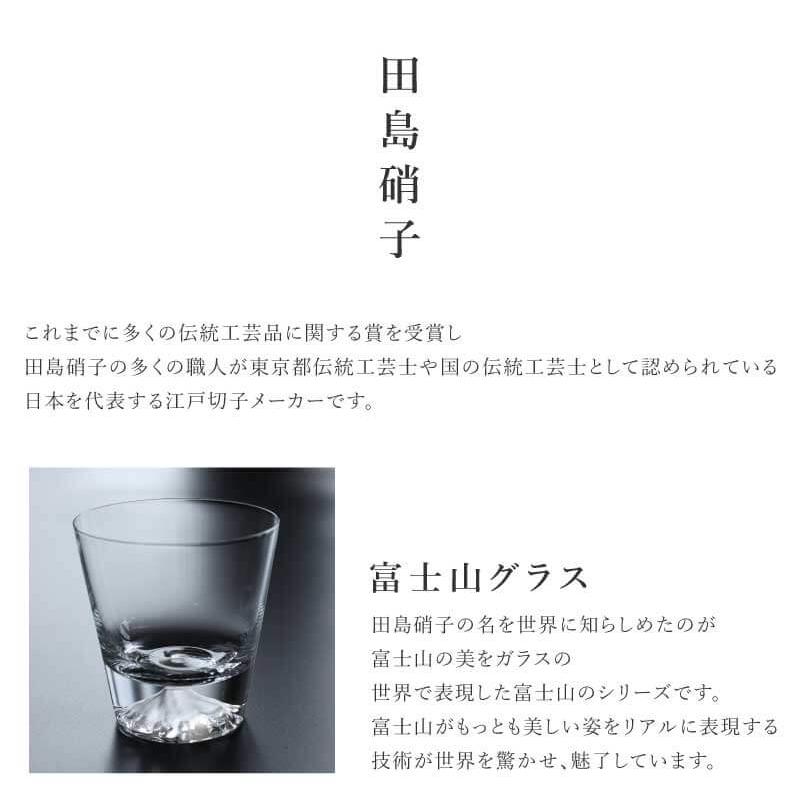 田島硝子

これまでに多くの伝統工芸品に関する賞を受賞し
田島硝子の多くの職人が東京都伝統工芸士や国の伝統工芸士として認められている
日本を代表する江戸切子メーカーです。

富士山グラス

田島硝子の名を世界に知らしめたのが
富士山の美をガラスの
世界で表現した富士山のシリーズです。
富士山がもっとも美しい姿をリアルに表現する
技術が世界を驚かせ、魅了しています。